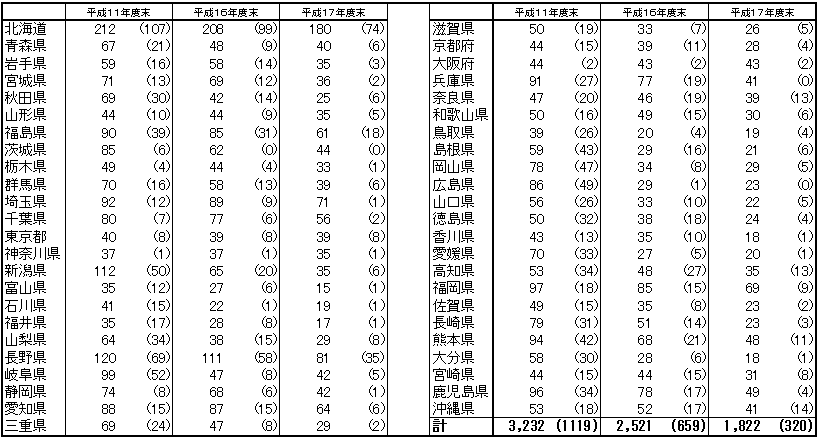 | | 平成11年度末 | | 平成16年度末 | | 平成17年度末 | |
|---|---|---|---|---|---|---|
| 北海道 | 212 | (107) | 208 | (99) | 180 | (74) |
| 青森県 | 67 | (21) | 48 | (9) | 40 | (6) |
| 岩手県 | 59 | (16) | 58 | (14) | 35 | (3) |
| 宮城県 | 71 | (13) | 69 | (12) | 36 | (2) |
| 秋田県 | 69 | (30) | 42 | (14) | 25 | (6) |
| 山形県 | 44 | (10) | 44 | (9) | 35 | (5) |
| 福島県 | 90 | (39) | 85 | (31) | 61 | (18) |
| 茨城県 | 85 | (6) | 62 | (0) | 44 | (0) |
| 栃木県 | 49 | (4) | 44 | (4) | 33 | (1) |
| 群馬県 | 70 | (16) | 58 | (13) | 39 | (6) |
| 埼玉県 | 92 | (12) | 89 | (9) | 71 | (1) |
| 千葉県 | 80 | (7) | 77 | (6) | 56 | (2) |
| 東京都 | 40 | (8) | 39 | (8) | 39 | (8) |
| 神奈川県 | 37 | (1) | 37 | (1) | 35 | (1) |
| 新潟県 | 112 | (50) | 65 | (20) | 35 | (6) |
| 富山県 | 35 | (12) | 27 | (6) | 15 | (1) |
| 石川県 | 41 | (15) | 22 | (1) | 19 | (1) |
| 福井県 | 35 | (17) | 28 | (8) | 17 | (1) |
| 山梨県 | 64 | (34) | 38 | (15) | 29 | (8) |
| 長野県 | 120 | (69) | 111 | (58) | 81 | (35) |
| 岐阜県 | 99 | (52) | 47 | (8) | 42 | (5) |
| 静岡県 | 74 | (8) | 68 | (6) | 42 | (1) |
| 愛知県 | 88 | (15) | 87 | (15) | 64 | (6) |
| 三重県 | 69 | (24) | 47 | (8) | 29 | (2) |

| | 平成11年度末 | | 平成16年度末 | | 平成17年度末 | |
|---|---|---|---|---|---|---|
| 滋賀県 | 50 | (19) | 33 | (7) | 26 | (5) |
| 京都府 | 44 | (15) | 39 | (11) | 28 | (4) |
| 大阪府 | 44 | (2) | 43 | (2) | 43 | (2) |
| 兵庫県 | 91 | (27) | 77 | (19) | 41 | (0) |
| 奈良県 | 47 | (20) | 46 | (19) | 39 | (13) |
| 和歌山県 | 50 | (16) | 49 | (15) | 30 | (6) |
| 鳥取県 | 39 | (26) | 20 | (4) | 19 | (4) |
| 島根県 | 59 | (43) | 29 | (16) | 21 | (6) |
| 岡山県 | 78 | (47) | 34 | (8) | 29 | (5) |
| 広島県 | 86 | (49) | 29 | (1) | 23 | (0) |
| 山口県 | 56 | (26) | 33 | (10) | 22 | (5) |
| 徳島県 | 50 | (32) | 38 | (18) | 24 | (4) |
| 香川県 | 43 | (13) | 35 | (10) | 18 | (1) |
| 愛媛県 | 70 | (33) | 27 | (5) | 20 | (1) |
| 高知県 | 53 | (34) | 48 | (27) | 35 | (13) |
| 福岡県 | 97 | (18) | 85 | (15) | 69 | (9) |
| 佐賀県 | 49 | (15) | 35 | (8) | 23 | (2) |
| 長崎県 | 79 | (31) | 51 | (14) | 23 | (3) |
| 熊本県 | 94 | (42) | 68 | (21) | 48 | (11) |
| 大分県 | 58 | (30) | 28 | (6) | 18 | (1) |
| 宮崎県 | 44 | (15) | 44 | (15) | 31 | (8) |
| 鹿児島県 | 96 | (34) | 78 | (17) | 49 | (4) |
| 沖縄県 | 53 | (18) | 52 | (17) | 41 | (14) |
| 計 | 3,232 | (1119) | 2,521 | (659) | 1,822 | (320) |